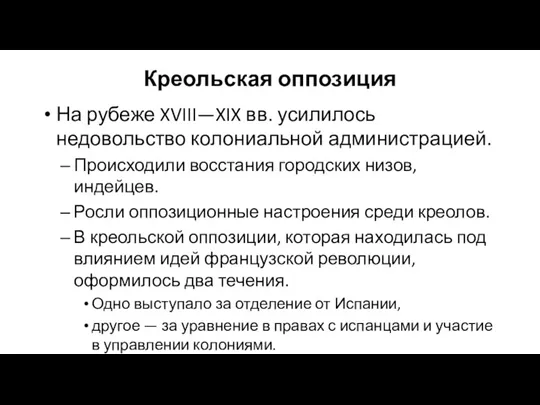 Креольская оппозиция

• На рубеже XVIII—XIX вв. усилилось недовольство колониальной администрацией.

– Происходили восстания городских низов, индейцев.

– Росли оппозиционные настроения среди креолов.

– В креольской оппозиции, которая находилась под влиянием идей французской революции, оформилось два течения.

• Одно выступало за отделение от Испании,

• другое — за уравнение в правах с испанцами и участие в управлении колониями.